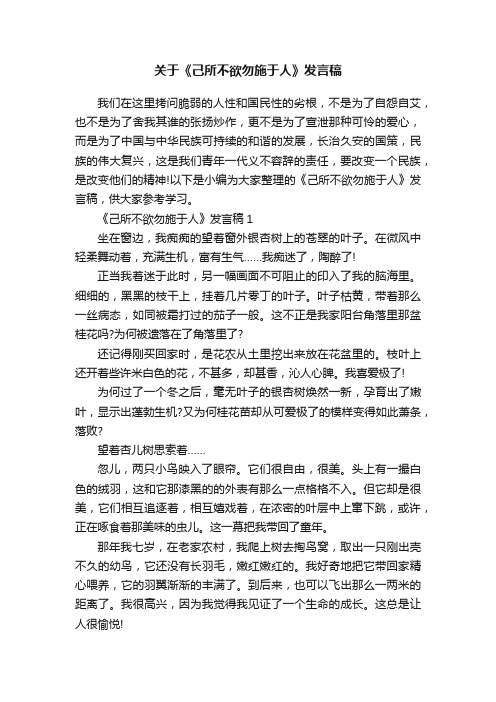 关于《己所不欲勿施于人》发言稿

我们在这里拷问脆弱的人性和国民性的劣根，不是为了自怨自艾，也不是为了舍我其谁的张扬炒作，更不是为了宣泄那种可怜的爱心，而是为了中国与中华民族可持续的和谐的发展，长治久安的国策，民族的伟大复兴，这是我们青年一代义不容辞的责任，要改变一个民族，是改变他们的精神!以下是小编为大家整理的《己所不欲勿施于人》发言稿，供大家参考学习。

《己所不欲勿施于人》发言稿 1

坐在窗边，我痴痴的望着窗外银杏树上的苍翠的叶子。在微风中轻柔舞动着，充满生机，富有生气……我痴迷了，陶醉了!

正当我着迷于此时，另一幅画面不可阻止的印入了我的脑海里。细细的，黑黑的枝干上，挂着几片零丁的叶子。叶子枯黄，带着那么一丝病态，如同被霜打过的茄子一般。这不正是我家阳台角落里那盆桂花吗?为何被遗落在了角落里了?

还记得刚买回家时，是花农从土里挖出来放在花盆里的。枝叶上还开着些许米白色的花，不甚多，却甚香，沁人心脾。我喜爱极了!

为何过了一个冬之后，毫无叶子的银杏树焕然一新，孕育出了嫩叶，显示出蓬勃生机?又为何桂花苗却从可爱极了的模样变得如此萧条，落败?

望着杏儿树思索着……

忽儿，两只小鸟映入了眼帘。它们很自由，很美。头上有一撮白色的绒羽，这和它那漆黑的的外表有那么一点格格不入。但它却是很美，它们相互追逐着，相互嬉戏着，在浓密的叶层中上窜下跳，或许，正在啄食着那美味的虫儿。这一幕把我带回了童年。

那年我七岁，在老家农村，我爬上树去掏鸟窝，取出一只刚出壳不久的幼鸟，它还没有长羽毛，嫩红嫩红的。我好奇地把它带回家精心喂养，它的羽翼渐渐的丰满了。到后来，也可以飞出那么一两米的距离了。我很高兴，因为我觉得我见证了一个生命的成长。这总是让人很愉悦!